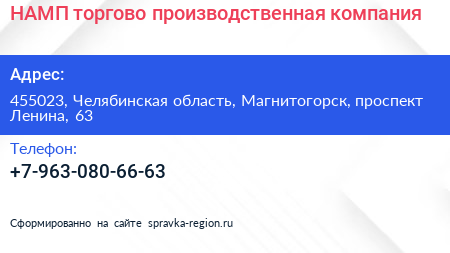 НАМП торгово производственная компания

Адрес:

455023, Челябинская область, Магнитогорск, проспект Ленина, 63

Телефон:

+7-963-080-66-63

Сформированно на сайте spravka-region.ru